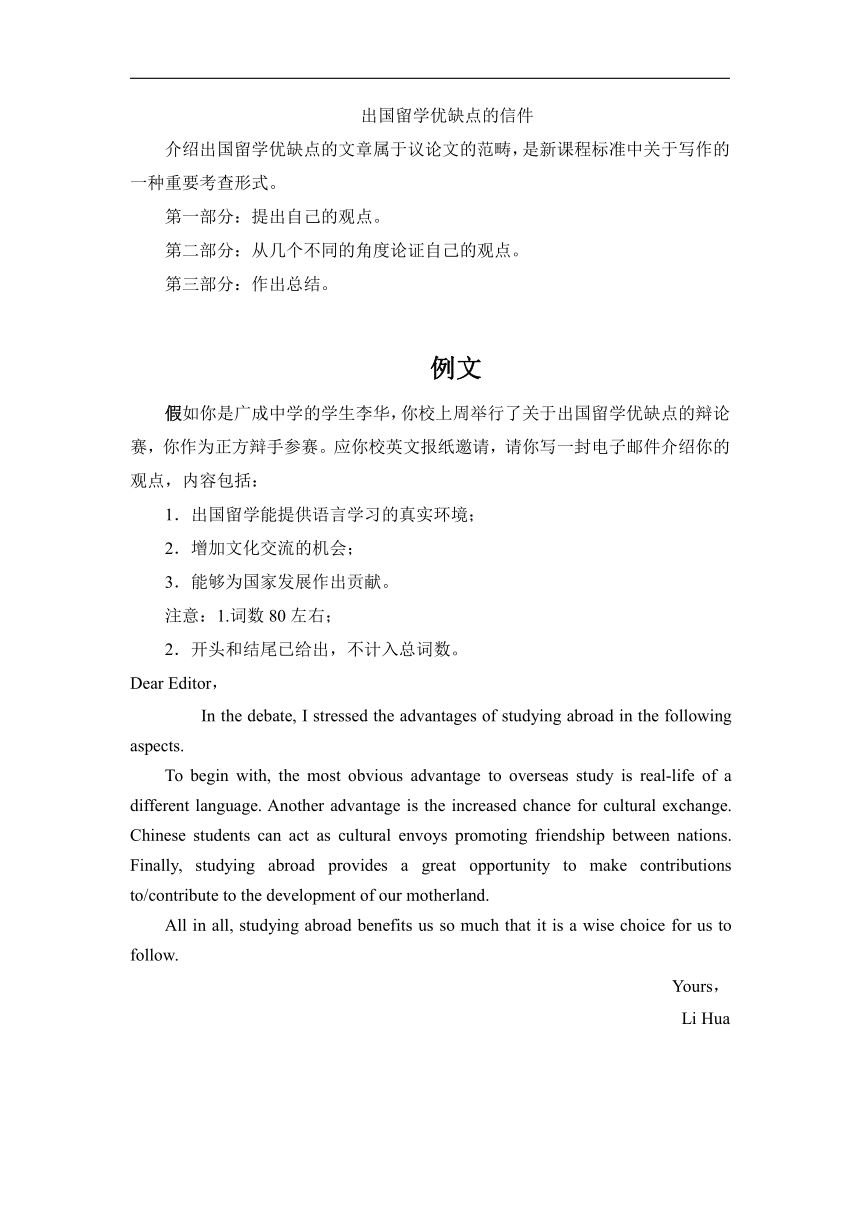 出国留学优缺点的信件

介绍出国留学优缺点的文章属于议论文的范畴，是新课程标准中关于写作的一种重要考查形式。

第一部分：提出自己的观点。

第二部分：从几个不同的角度论证自己的观点。

第三部分：作出总结。

例文

假如你是广成中学的学生李华，你校上周举行了关于出国留学优缺点的辩论赛，你作为正方辩手参赛。应你校英文报纸邀请，请你写一封电子邮件介绍你的观点，内容包括：

1．出国留学能提供语言学习的真实环境；

2．增加文化交流的机会；

3．能够为国家发展作出贡献。

注意：1.词数 80 左右；

2．开头和结尾已给出，不计入总词数。

Dear Editor，

In the debate, I stressed the advantages of studying abroad in the following aspects.

To begin with, the most obvious advantage to overseas study is real-life of a different language. Another advantage is the increased chance for cultural exchange. Chinese students can act as cultural envoys promoting friendship between nations. Finally, studying abroad provides a great opportunity to make contributions to/contribute to the development of our motherland.

All in all, studying abroad benefits us so much that it is a wise choice for us to follow.

Yours，

Li Hua